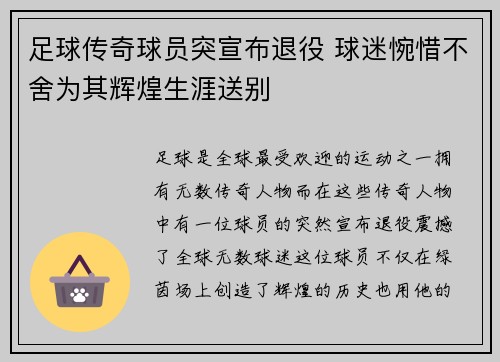 足球传奇球员突宣布退役 球迷惋惜不舍为其辉煌生涯送别

足球是全球最受欢迎的运动之一拥有无数传奇人物而在这些传奇人物中有一位球员的突然宣布退役震撼了全球无数球迷这位球员不仅在绿茵场上创造了辉煌的历史也用他的